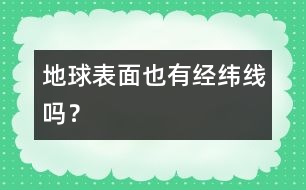 地球表面也有经纬线吗？